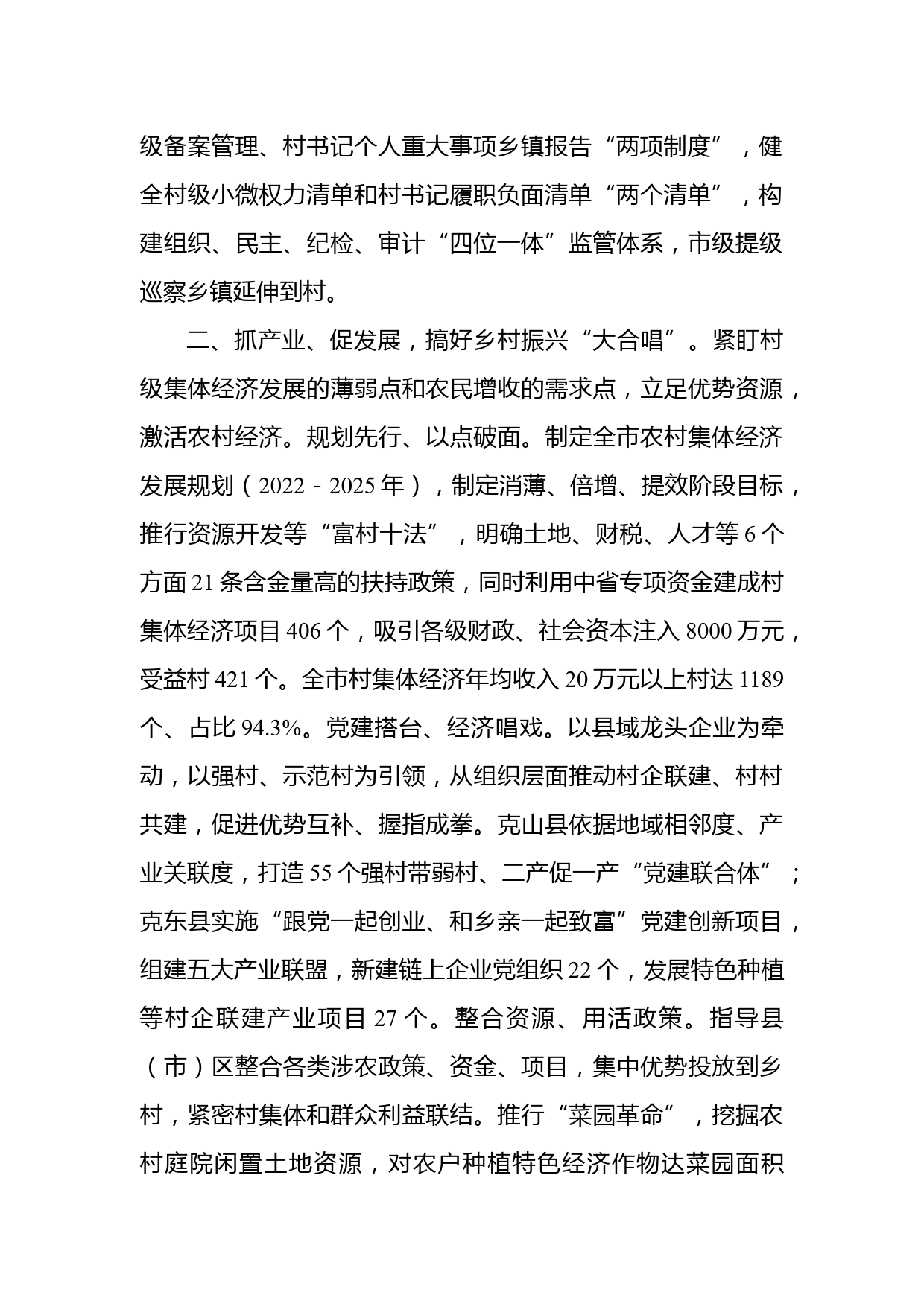 级备案管理、村书记个人重大事项乡镇报告“两项制度”，健全村级小微权力清单和村书记履职负面清单“两个清单”，构建组织、民主、纪检、审计“四位一体”监管体系，市级提级巡察乡镇延伸到村。

二、抓产业、促发展，搞好乡村振兴“大合唱”。紧盯村级集体经济发展的薄弱点和农民增收的需求点，立足优势资源，激活农村经济。规划先行、以点破面。制定全市农村集体经济发展规划（2022－2025年），制定消薄、倍增、提效阶段目标，推行资源开发等“富村十法”，明确土地、财税、人才等6个方面21条含金量高的扶持政策，同时利用中省专项资金建成村集体经济项目406个，吸引各级财政、社会资本注入8000万元，受益村421个。全市村集体经济年均收入20万元以上村达1189个、占比94.3%。党建搭台、经济唱戏。以县域龙头企业为牵动，以强村、示范村为引领，从组织层面推动村企联建、村村共建，促进优势互补、握指成拳。克山县依据地域相邻度、产业关联度，打造55个强村带弱村、二产促一产“党建联合体”；克东县实施“跟党一起创业、和乡亲一起致富”党建创新项目，组建五大产业联盟，新建链上企业党组织22个，发展特色种植等村企联建产业项目27个。整合资源、用活政策。指导县（市）区整合各类涉农政策、资金、项目，集中优势投放到乡村，紧密村集体和群众利益联结。推行“菜园革命”，挖掘农村庭院闲置土地资源，对农户种植特色经济作物达菜园面积